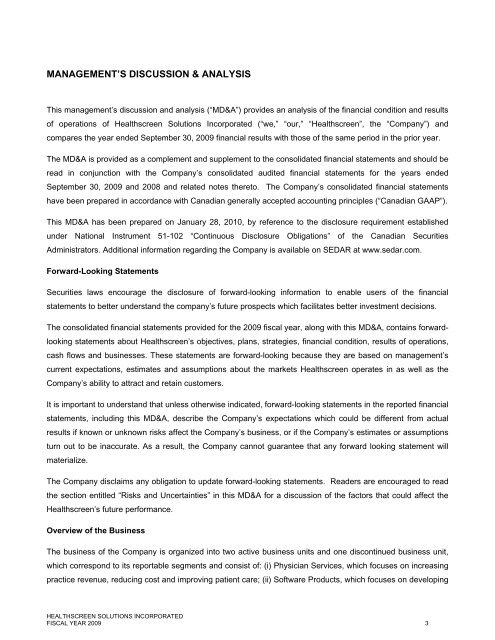 MANAGEMENT'S DISCUSSION & ANALYSIS

This management's discussion and analysis ("MD&A") provides an analysis of the financial condition and results of operations of Healthscreen Solutions Incorporated ("we," "our," "Healthscreen", the "Company") and compares the year ended September 30, 2009 financial results with those of the same period in the prior year.

The MD&A is provided as a complement and supplement to the consolidated financial statements and should be read in conjunction with the Company's consolidated audited financial statements for the years ended September 30, 2009 and 2008 and related notes thereto. The Company's consolidated financial statements have been prepared in accordance with Canadian generally accepted accounting principles ("Canadian GAAP").

This MD&A has been prepared on January 28, 2010, by reference to the disclosure requirement established under National Instrument 51-102 "Continuous Disclosure Obligations" of the Canadian Securities Administrators. Additional information regarding the Company is available on SEDAR at www.sedar.com.

Forward-Looking Statements

Securities laws encourage the disclosure of forward-looking information to enable users of the financial statements to better understand the company's future prospects which facilitates better investment decisions.

The consolidated financial statements provided for the 2009 fiscal year, along with this MD&A, contains forward-looking statements about Healthscreen's objectives, plans, strategies, financial condition, results of operations, cash flows and businesses. These statements are forward-looking because they are based on management's current expectations, estimates and assumptions about the markets Healthscreen operates in as well as the Company's ability to attract and retain customers.

It is important to understand that unless otherwise indicated, forward-looking statements in the reported financial statements, including this MD&A, describe the Company's expectations which could be different from actual results if known or unknown risks affect the Company's business, or if the Company's estimates or assumptions turn out to be inaccurate. As a result, the Company cannot guarantee that any forward looking statement will materialize.

The Company disclaims any obligation to update forward-looking statements. Readers are encouraged to read the section entitled "Risks and Uncertainties" in this MD&A for a discussion of the factors that could affect the Healthscreen's future performance.

Overview of the Business

The business of the Company is organized into two active business units and one discontinued business unit, which correspond to its reportable segments and consist of: (i) Physician Services, which focuses on increasing practice revenue, reducing cost and improving patient care; (ii) Software Products, which focuses on developing

HEALTHSCREEN SOLUTIONS INCORPORATED
FISCAL YEAR 2009
3